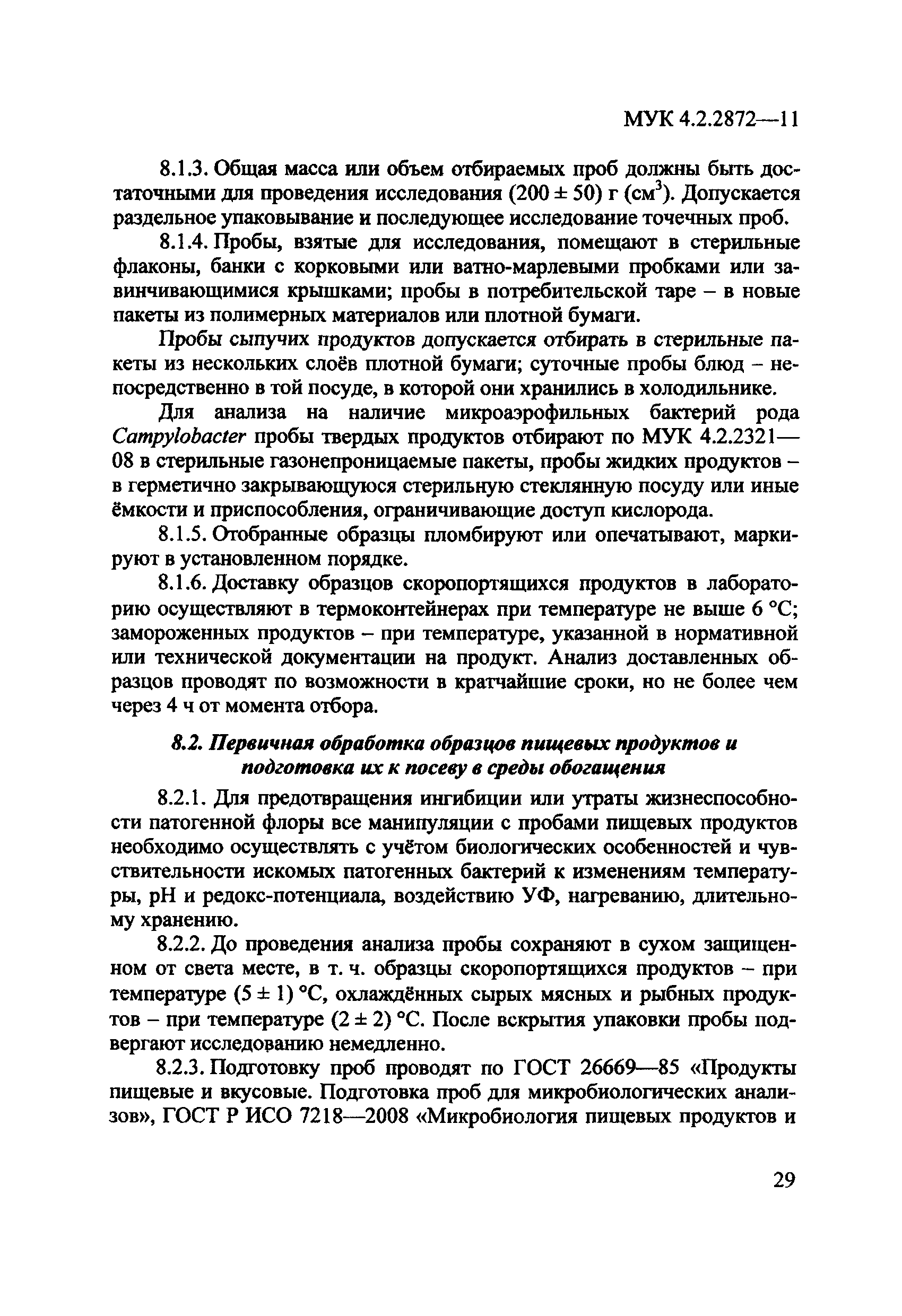 МУК 4.2.2872—11

8.1.3. Общая масса или объем отбираемых проб должны быть достаточными для проведения исследования (200 ± 50) г (см$^3$). Допускается раздельное упаковывание и последующее исследование точечных проб.

8.1.4. Пробы, взятые для исследования, помещают в стерильные флаконы, банки с корковыми или ватно-марлевыми пробками или завинчивающимися крышками; пробы в потребительской таре – в новые пакеты из полимерных материалов или плотной бумаги.

Пробы сыпучих продуктов допускается отбирать в стерильные пакеты из нескольких слоёв плотной бумаги; суточные пробы блюд – непосредственно в той посуде, в которой они хранились в холодильнике.

Для анализа на наличие микроаэрофильных бактерий рода Campylobacter пробы твердых продуктов отбирают по МУК 4.2.2321—08 в стерильные газонепроницаемые пакеты, пробы жидких продуктов – в герметично закрывающуюся стерильную стеклянную посуду или иные ёмкости и приспособления, ограничивающие доступ кислорода.

8.1.5. Отобранные образцы пломбируют или опечатывают, маркируют в установленном порядке.

8.1.6. Доставку образцов скоропортящихся продуктов в лабораторию осуществляют в термоконтейнерах при температуре не выше 6 °С; замороженных продуктов – при температуре, указанной в нормативной или технической документации на продукт. Анализ доставленных образцов проводят по возможности в кратчайшие сроки, но не более чем через 4 ч от момента отбора.

8.2. Первичная обработка образцов пищевых продуктов и подготовка их к посеву в среды обогащения

8.2.1. Для предотвращения ингибиции или утраты жизнеспособности патогенной флоры все манипуляции с пробами пищевых продуктов необходимо осуществлять с учётом биологических особенностей и чувствительности искомых патогенных бактерий к изменениям температуры, рН и редокс-потенциала, воздействию УФ, нагреванию, длительному хранению.

8.2.2. До проведения анализа пробы сохраняют в сухом защищенном от света месте, в т. ч. образцы скоропортящихся продуктов – при температуре (5 ± 1) °С, охлаждённых сырых мясных и рыбных продуктов – при температуре (2 ± 2) °С. После вскрытия упаковки пробы подвергают исследованию немедленно.

8.2.3. Подготовку проб проводят по ГОСТ 26669—85 «Продукты пищевые и вкусовые. Подготовка проб для микробиологических анализов», ГОСТ Р ИСО 7218—2008 «Микробиология пищевых продуктов и

29